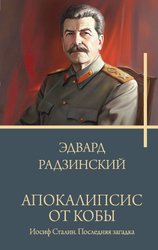 ЭДВАРД
РАДЗИНСКИЙ

АПОКАЛИПСИС
ОТ КОБЫ

Иосиф Сталин. Последняя загадка